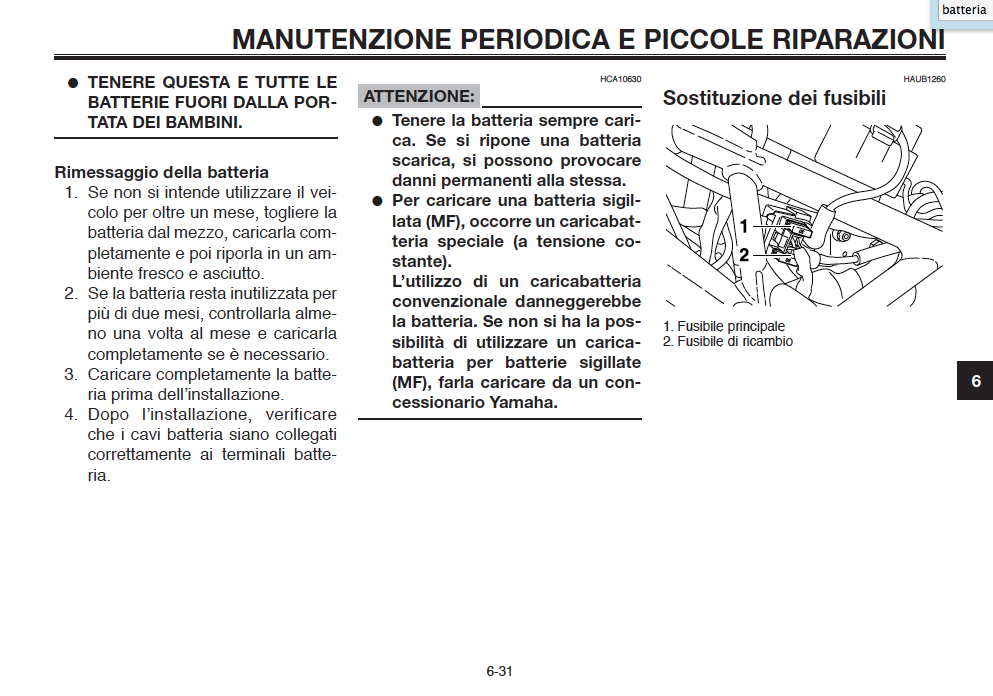 batteria

MANUTENZIONE PERIODICA E PICCOLE RIPARAZIONI

● TENERE QUESTA E TUTTE LE BATTERIE FUORI DALLA PORTATA DEI BAMBINI.

Rimessaggio della batteria
1. Se non si intende utilizzare il veicolo per oltre un mese, togliere la batteria dal mezzo, caricarla completamente e poi riporla in un ambiente fresco e asciutto.
2. Se la batteria resta inutilizzata per più di due mesi, controllarla almeno una volta al mese e caricarla completamente se è necessario.
3. Caricare completamente la batteria prima dell'installazione.
4. Dopo l'installazione, verificare che i cavi batteria siano collegati correttamente ai terminali batteria.

HCA10630
ATTENZIONE:
● Tenere la batteria sempre carica. Se si ripone una batteria scarica, si possono provocare danni permanenti alla stessa.
● Per caricare una batteria sigillata (MF), occorre un caricabatteria speciale (a tensione costante).
L'utilizzo di un caricabatteria convenzionale danneggerebbe la batteria. Se non si ha la possibilità di utilizzare un caricabatteria per batterie sigillate (MF), farla caricare da un concessionario Yamaha.

HAUB1260
Sostituzione dei fusibili

1
2

1. Fusibile principale
2. Fusibile di ricambio

6

6-31